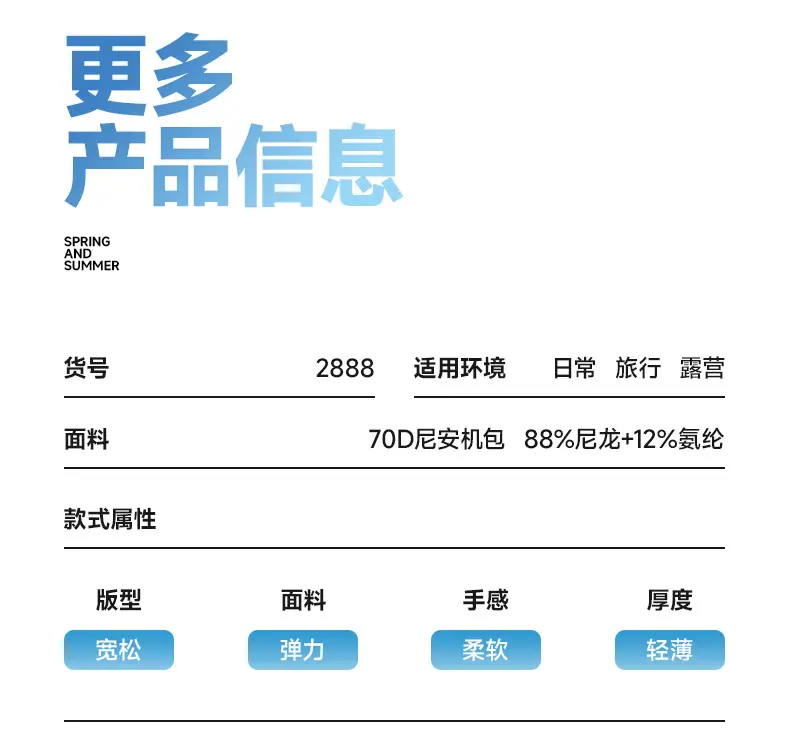 更多
产品信息

SPRING
AND
SUMMER

货号 2888

适用环境 日常 旅行 露营

面料 70D尼安机包 88%尼龙+12%氨纶

款式属性

版型
宽松

面料
弹力

手感
柔软

厚度
轻薄